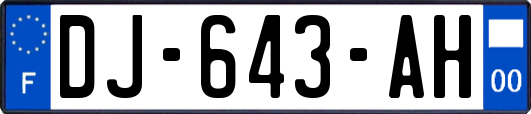 F
DJ-643-AH
00